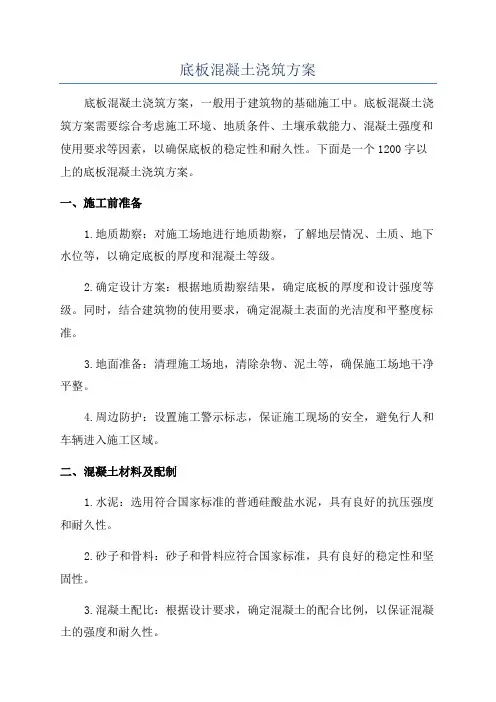 底板混凝土浇筑方案

底板混凝土浇筑方案，一般用于建筑物的基础施工中。底板混凝土浇筑方案需要综合考虑施工环境、地质条件、土壤承载能力、混凝土强度和使用要求等因素，以确保底板的稳定性和耐久性。下面是一个1200字以上的底板混凝土浇筑方案。

一、施工前准备

1.地质勘察：对施工场地进行地质勘察，了解地层情况、土质、地下水位等，以确定底板的厚度和混凝土等级。

2.确定设计方案：根据地质勘察结果，确定底板的厚度和设计强度等级。同时，结合建筑物的使用要求，确定混凝土表面的光洁度和平整度标准。

3.地面准备：清理施工场地，清除杂物、泥土等，确保施工场地干净平整。

4.周边防护：设置施工警示标志，保证施工现场的安全，避免行人和车辆进入施工区域。

二、混凝土材料及配制

1.水泥：选用符合国家标准的普通硅酸盐水泥，具有良好的抗压强度和耐久性。

2.砂子和骨料：砂子和骨料应符合国家标准，具有良好的稳定性和坚固性。

3.混凝土配比：根据设计要求，确定混凝土的配合比例，以保证混凝土的强度和耐久性。